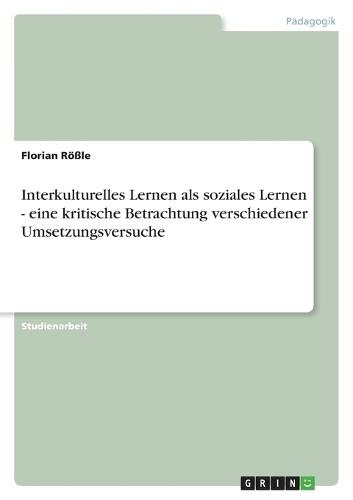 Pädagogik

Florian Rößle

Interkulturelles Lernen als soziales Lernen - eine kritische Betrachtung verschiedener Umsetzungsversuche

Studienarbeit

GRIN